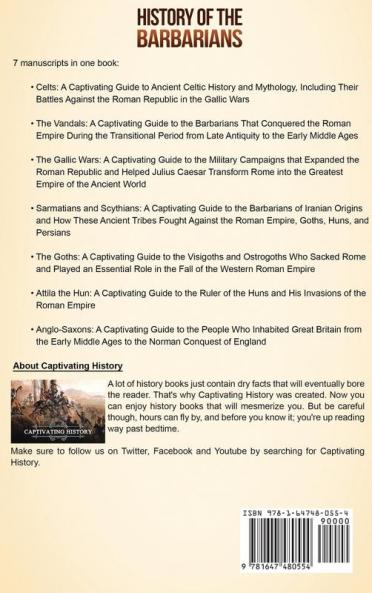 HISTORY OF THE
BARBARIANS

7 manuscripts in one book:

• Celts: A Captivating Guide to Ancient Celtic History and Mythology, Including Their Battles Against the Roman Republic in the Gallic Wars

• The Vandals: A Captivating Guide to the Barbarians That Conquered the Roman Empire During the Transitional Period from Late Antiquity to the Early Middle Ages

• The Gallic Wars: A Captivating Guide to the Military Campaigns that Expanded the Roman Republic and Helped Julius Caesar Transform Rome into the Greatest Empire of the Ancient World

• Sarmatians and Scythians: A Captivating Guide to the Barbarians of Iranian Origins and How These Ancient Tribes Fought Against the Roman Empire, Goths, Huns, and Persians

• The Goths: A Captivating Guide to the Visigoths and Ostrogoths Who Sacked Rome and Played an Essential Role in the Fall of the Western Roman Empire

• Attila the Hun: A Captivating Guide to the Ruler of the Huns and His Invasions of the Roman Empire

• Anglo-Saxons: A Captivating Guide to the People Who Inhabited Great Britain from the Early Middle Ages to the Norman Conquest of England

About Captivating History

CAPTIVATING HISTORY

A lot of history books just contain dry facts that will eventually bore the reader. That's why Captivating History was created. Now you can enjoy history books that will mesmerize you. But be careful though, hours can fly by, and before you know it; you're up reading way past bedtime.

Make sure to follow us on Twitter, Facebook and Youtube by searching for Captivating History.

ISBN 978-1-64748-055-4
90000
9 781647 480554